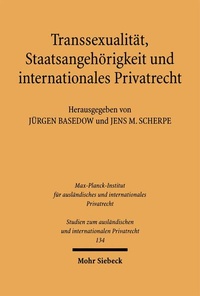 Transsexualität, Staatsangehörigkeit und internationales Privatrecht

Herausgegeben von
JÜRGEN BASEDOW und JENS M. SCHERPE

Max-Planck-Institut
für ausländisches und internationales
Privatrecht

Studien zum ausländischen
und internationalen Privatrecht
134

Mohr Siebeck